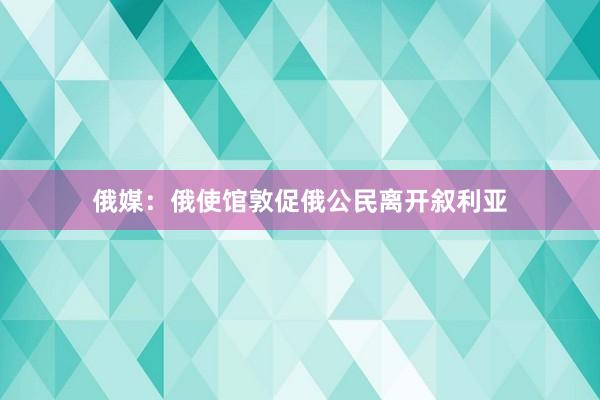 俄媒：俄使馆敦促俄公民离开叙利亚